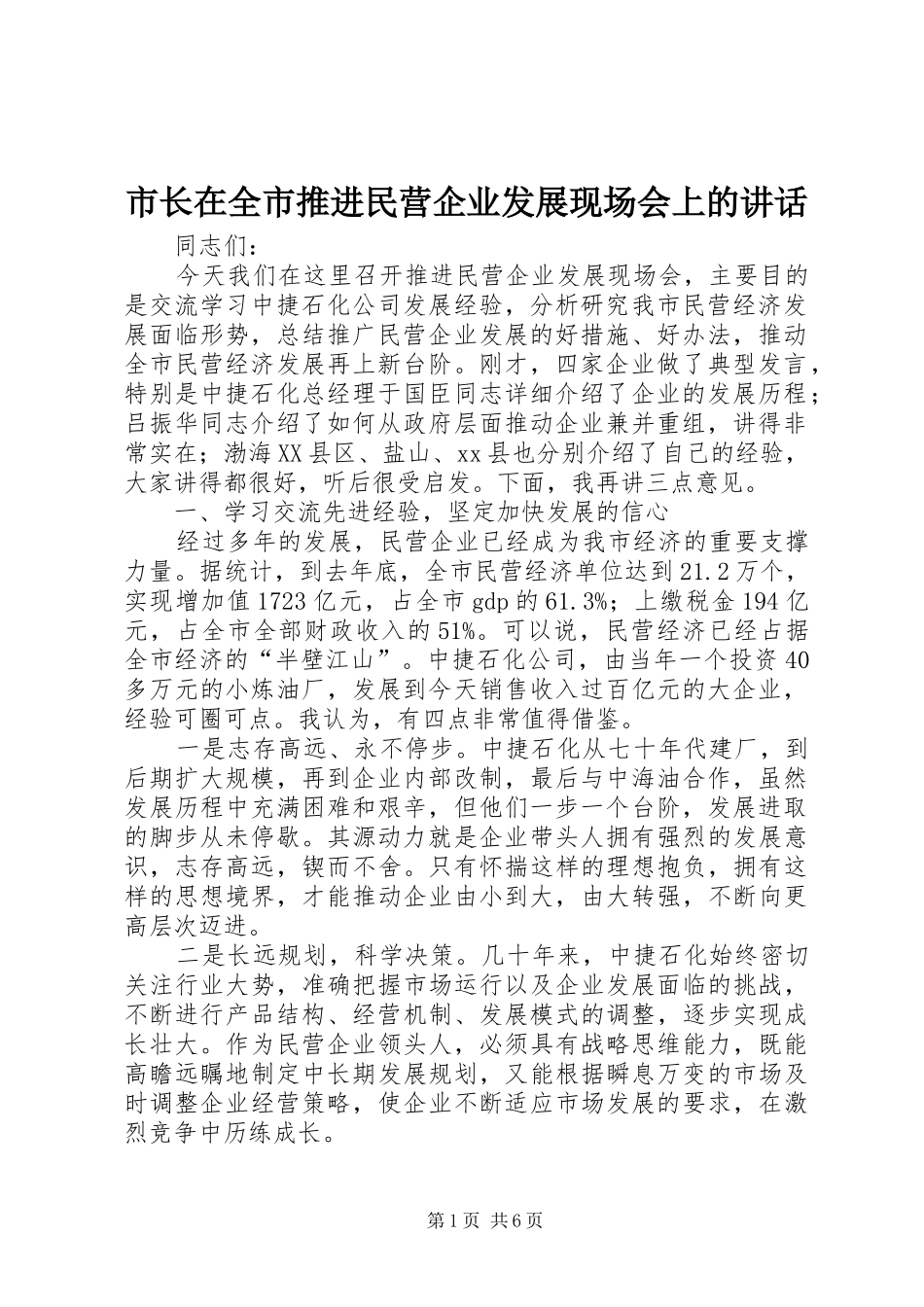 市长在全市推进民营企业发展现场会上的讲话

同志们：

今天我们在这里召开推进民营企业发展现场会，主要目的是交流学习中捷石化公司发展经验，分析研究我市民营经济发展面临形势，总结推广民营企业发展的好措施、好办法，推动全市民营经济发展再上新台阶。刚才，四家企业做了典型发言，特别是中捷石化总经理于国臣同志详细介绍了企业的发展历程；吕振华同志介绍了如何从政府层面推动企业兼并重组，讲得非常实在；渤海XX县区、盐山、xx县也分别介绍了自己的经验，大家讲得都很好，听后很受启发。下面，我再讲三点意见。

一、学习交流先进经验，坚定加快发展的信心

经过多年的发展，民营企业已经成为我市经济的重要支撑力量。据统计，到去年底，全市民营经济单位达到21.2万个，实现增加值1723亿元，占全市gdp的61.3%；上缴税金194亿元，占全市全部财政收入的51%。可以说，民营经济已经占据全市经济的“半壁江山”。中捷石化公司，由当年一个投资40多万元的小炼油厂，发展到今天销售收入过百亿元的大企业，经验可圈可点。我认为，有四点非常值得借鉴。

一是志存高远、永不停步。中捷石化从七十年代建厂，到后期扩大规模，再到企业内部改制，最后与中海油合作，虽然发展历程中充满困难和艰辛，但他们一步一个台阶，发展进取的脚步从未停歇。其源动力就是企业带头人拥有强烈的发展意识，志存高远，锲而不舍。只有怀揣这样的理想抱负，拥有这样的思想境界，才能推动企业由小到大，由大转强，不断向更高层次迈进。

二是长远规划，科学决策。几十年来，中捷石化始终密切关注行业大势，准确把握市场运行以及企业发展面临的挑战，不断进行产品结构、经营机制、发展模式的调整，逐步实现成长壮大。作为民营企业领头人，必须具有战略思维能力，既能高瞻远瞩地制定中长期发展规划，又能根据瞬息万变的市场及时调整企业经营策略，使企业不断适应市场发展的要求，在激烈竞争中历练成长。

第1页 共6页